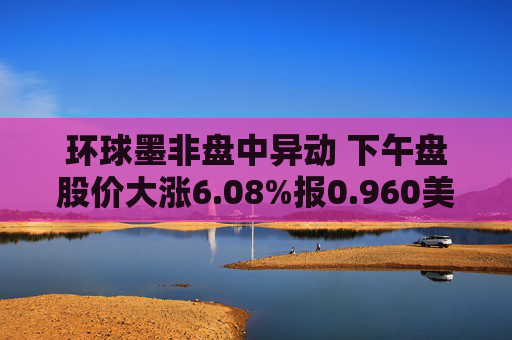 环球墨非盘中异动 下午盘股价大涨6.08%报0.960美